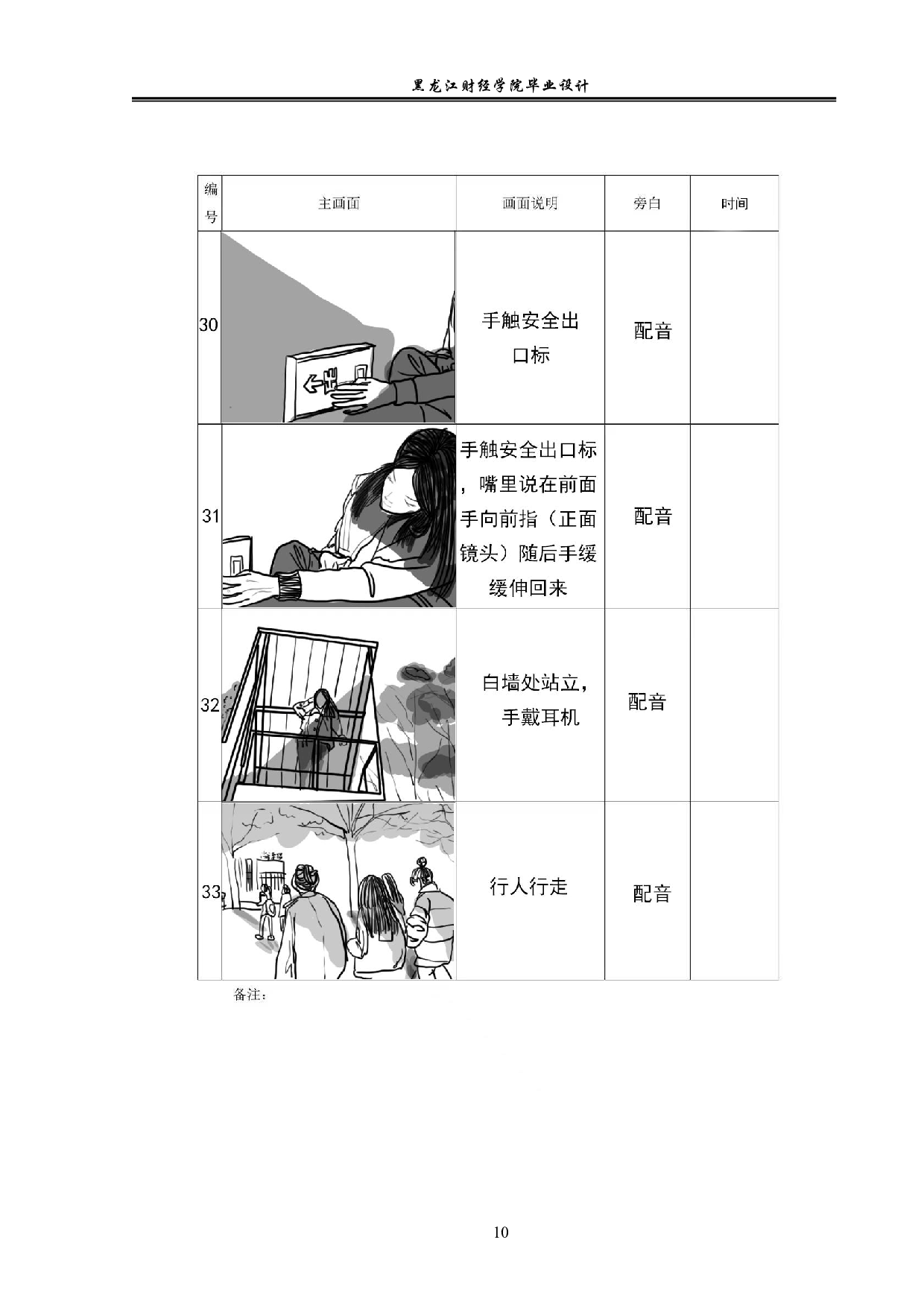 黑龙江财经学院毕业设计

| 编号 | 主画面 | 画面说明 | 旁白 | 时间 |
|---|---|---|---|---|
| 30 | | 手触安全出口标 | 配音 | |
| 31 | | 手触安全出口标，嘴里说在前面手向前指（正面镜头）随后手缓缓伸回来 | 配音 | |
| 32 | | 白墙处站立，手戴耳机 | 配音 | |
| 33 | | 行人行走 | 配音 | |

备注：

10